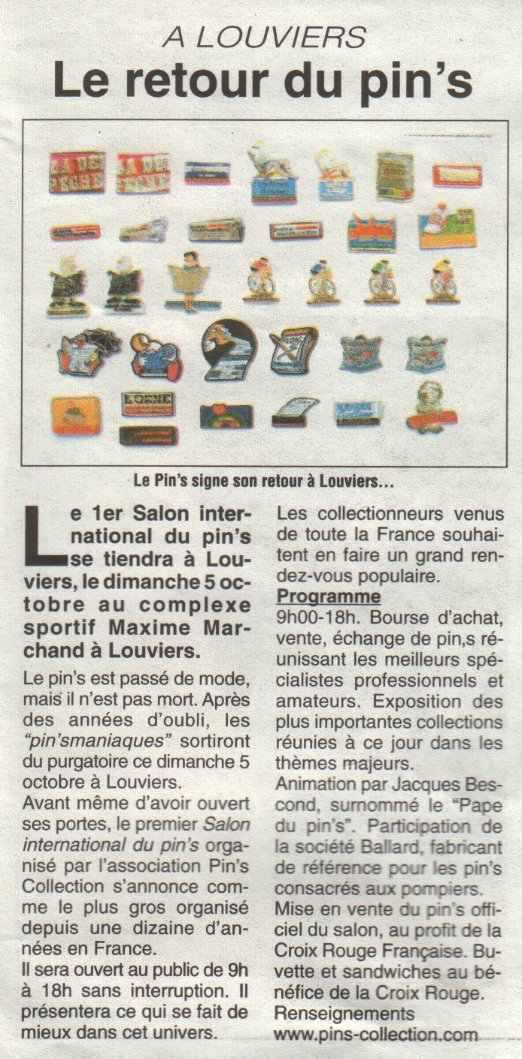 A LOUVIERS

Le retour du pin's

Le Pin's signe son retour à Louviers...

Le 1er Salon international du pin's se tiendra à Louviers, le dimanche 5 octobre au complexe sportif Maxime Marchand à Louviers.

Le pin's est passé de mode, mais il n'est pas mort. Après des années d'oubli, les "pin'smaniaques" sortiront du purgatoire ce dimanche 5 octobre à Louviers.

Avant même d'avoir ouvert ses portes, le premier Salon international du pin's organisé par l'association Pin's Collection s'annonce comme le plus gros organisé depuis une dizaine d'années en France.

Il sera ouvert au public de 9h à 18h sans interruption. Il présentera ce qui se fait de mieux dans cet univers.

Les collectionneurs venus de toute la France souhaitent en faire un grand rendez-vous populaire.

Programme

9h00-18h. Bourse d'achat, vente, échange de pin,s réunissant les meilleurs spécialistes professionnels et amateurs. Exposition des plus importantes collections réunies à ce jour dans les thèmes majeurs.

Animation par Jacques Bescond, surnommé le "Pape du pin's". Participation de la société Ballard, fabricant de référence pour les pin's consacrés aux pompiers.

Mise en vente du pin's officiel du salon, au profit de la Croix Rouge Française. Buvette et sandwiches au bénéfice de la Croix Rouge.

Renseignements www.pins-collection.com